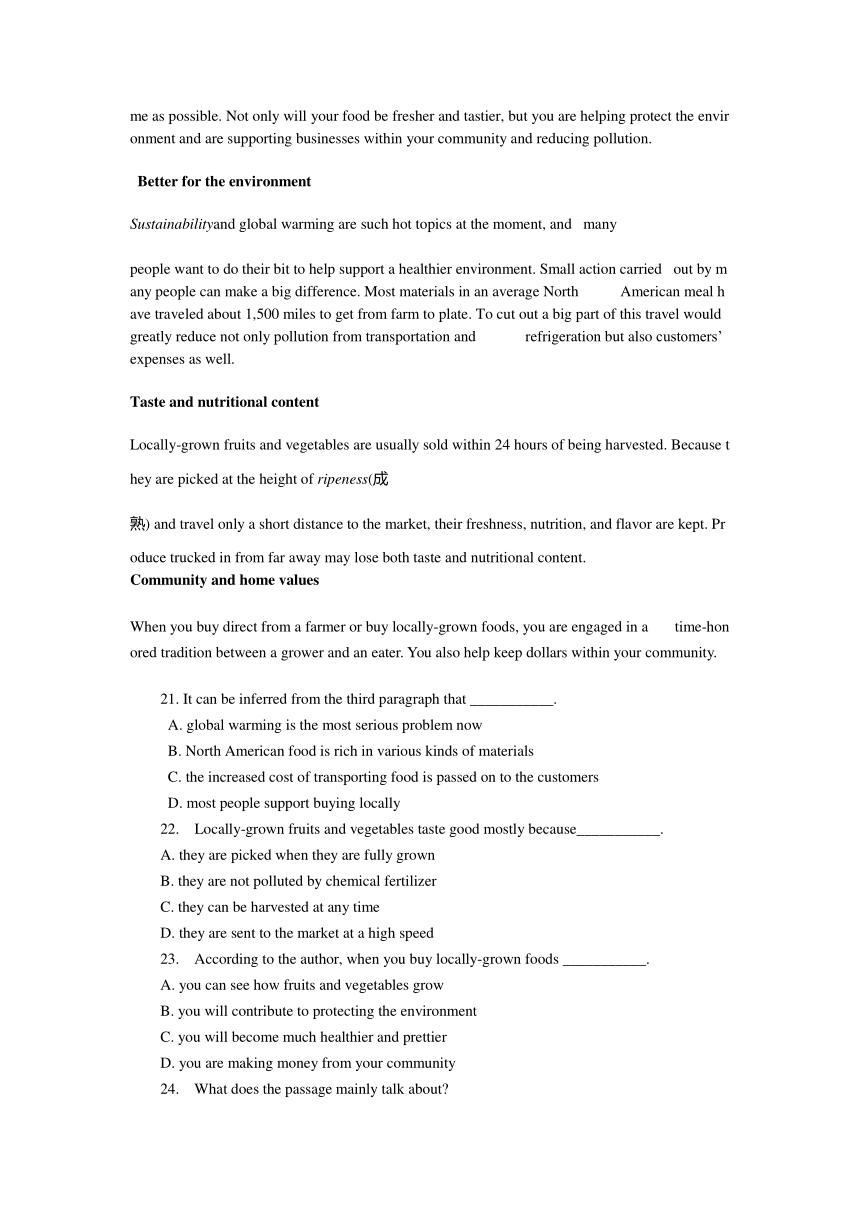 me as possible. Not only will your food be fresher and tastier, but you are helping protect the environment and are supporting businesses within your community and reducing pollution.

Better for the environment

Sustainabilityand global warming are such hot topics at the moment, and many

people want to do their bit to help support a healthier environment. Small action carried out by many people can make a big difference. Most materials in an average North American meal have traveled about 1,500 miles to get from farm to plate. To cut out a big part of this travel would greatly reduce not only pollution from transportation and refrigeration but also customers' expenses as well.

Taste and nutritional content

Locally-grown fruits and vegetables are usually sold within 24 hours of being harvested. Because they are picked at the height of ripeness(成熟) and travel only a short distance to the market, their freshness, nutrition, and flavor are kept. Produce trucked in from far away may lose both taste and nutritional content.

Community and home values

When you buy direct from a farmer or buy locally-grown foods, you are engaged in a time-honored tradition between a grower and an eater. You also help keep dollars within your community.

21. It can be inferred from the third paragraph that ___________.
A. global warming is the most serious problem now
B. North American food is rich in various kinds of materials
C. the increased cost of transporting food is passed on to the customers
D. most people support buying locally
22. Locally-grown fruits and vegetables taste good mostly because___________.
A. they are picked when they are fully grown
B. they are not polluted by chemical fertilizer
C. they can be harvested at any time
D. they are sent to the market at a high speed
23. According to the author, when you buy locally-grown foods ___________.
A. you can see how fruits and vegetables grow
B. you will contribute to protecting the environment
C. you will become much healthier and prettier
D. you are making money from your community
24. What does the passage mainly talk about?